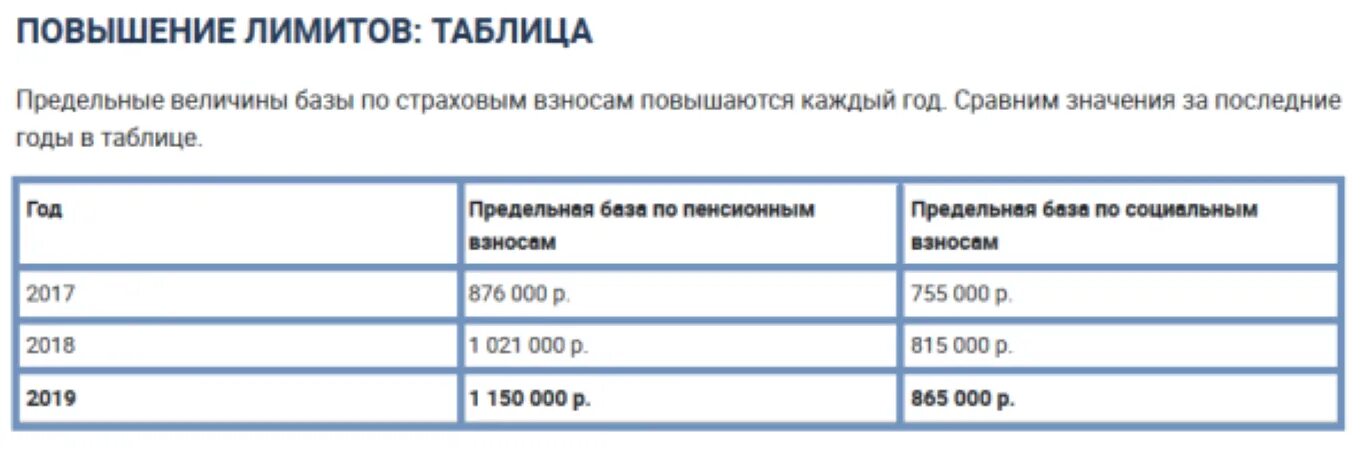 ПОВЫШЕНИЕ ЛИМИТОВ: ТАБЛИЦА

Предельные величины базы по страховым взносам повышаются каждый год. Сравним значения за последние годы в таблице.

| Год | Предельная база по пенсионным взносам | Предельная база по социальным взносам |
|---|---|---|
| 2017 | 876 000 р. | 755 000 р. |
| 2018 | 1 021 000 р. | 815 000 р. |
| 2019 | 1 150 000 р. | 865 000 р. |